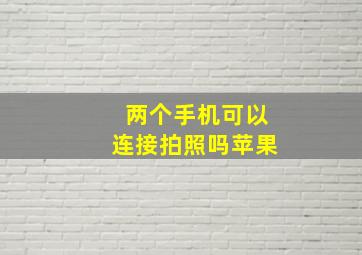 两个手机可以
连接拍照吗苹果